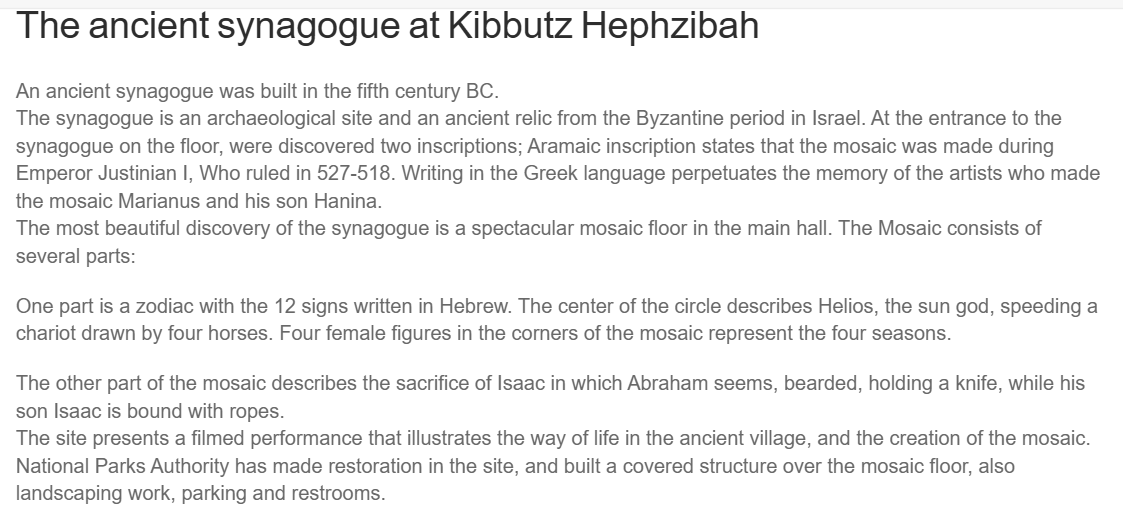 The ancient synagogue at Kibbutz Hephzibah

An ancient synagogue was built in the fifth century BC.
The synagogue is an archaeological site and an ancient relic from the Byzantine period in Israel. At the entrance to the synagogue on the floor, were discovered two inscriptions; Aramaic inscription states that the mosaic was made during Emperor Justinian I, Who ruled in 527-518. Writing in the Greek language perpetuates the memory of the artists who made the mosaic Marianus and his son Hanina.
The most beautiful discovery of the synagogue is a spectacular mosaic floor in the main hall. The Mosaic consists of several parts:

One part is a zodiac with the 12 signs written in Hebrew. The center of the circle describes Helios, the sun god, speeding a chariot drawn by four horses. Four female figures in the corners of the mosaic represent the four seasons.

The other part of the mosaic describes the sacrifice of Isaac in which Abraham seems, bearded, holding a knife, while his son Isaac is bound with ropes.
The site presents a filmed performance that illustrates the way of life in the ancient village, and the creation of the mosaic.
National Parks Authority has made restoration in the site, and built a covered structure over the mosaic floor, also landscaping work, parking and restrooms.